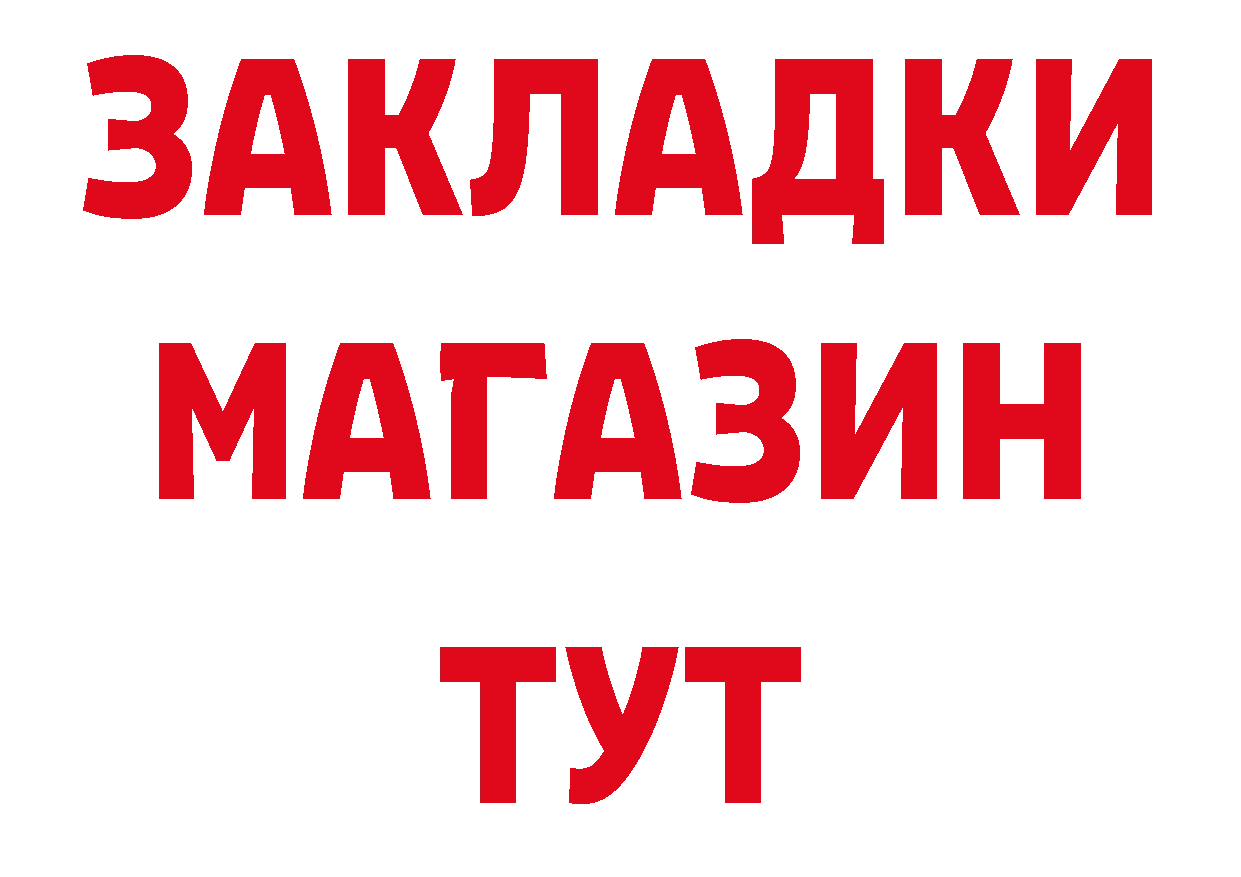 ЗАКЛАДКИ
МАГАЗИН
ТУТ